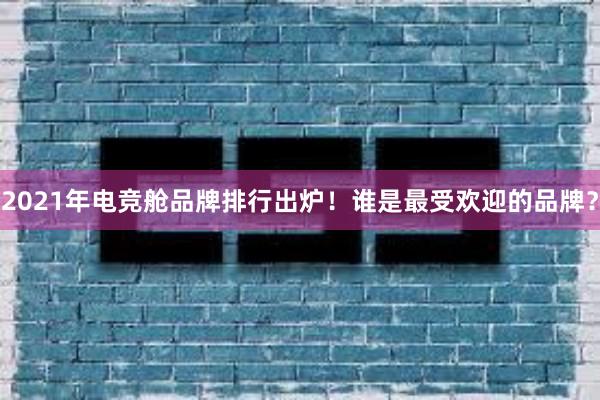 2021年电竞舱品牌排行出炉！谁是最受欢迎的品牌？